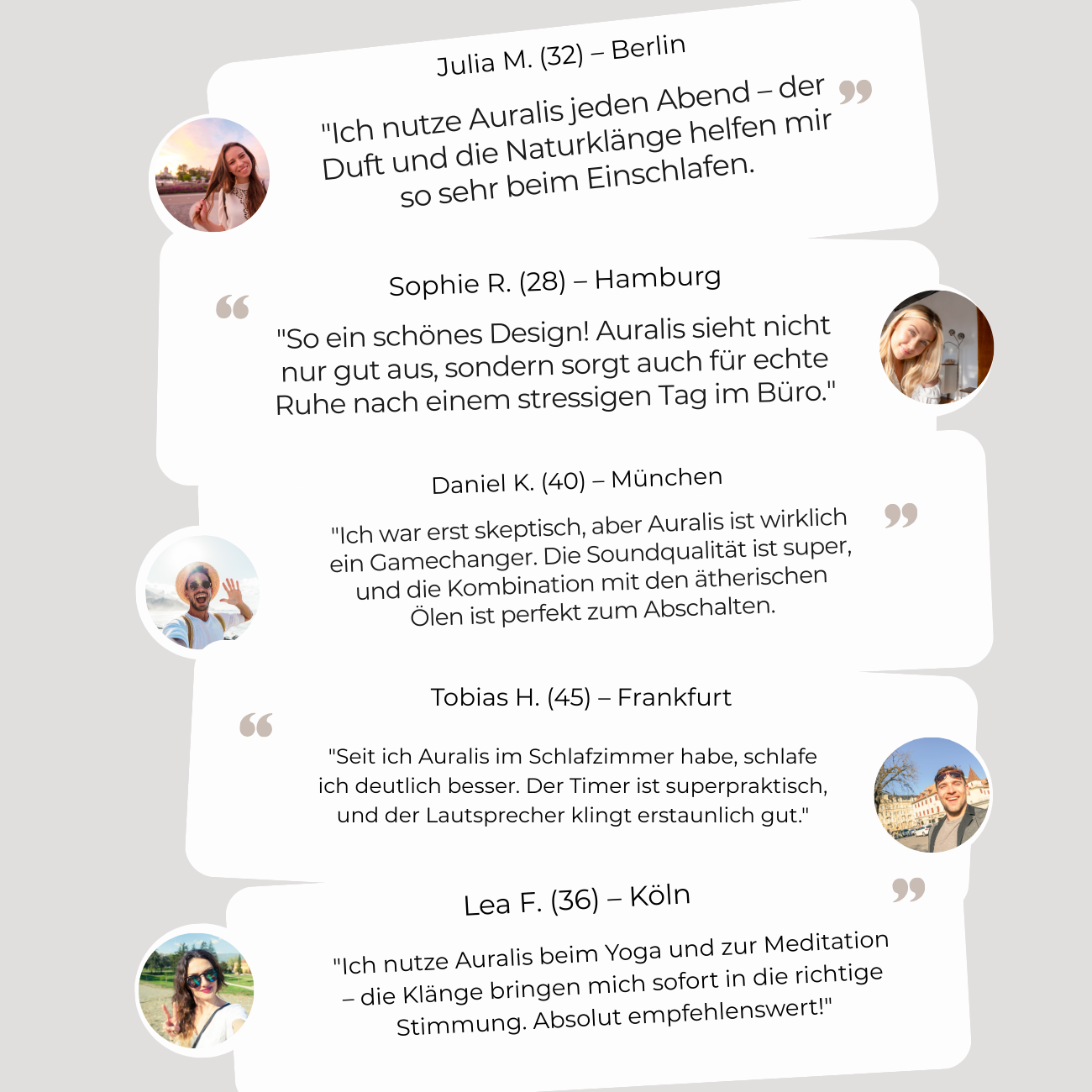 Julia M. (32) – Berlin

"Ich nutze Auralis jeden Abend – der Duft und die Naturklänge helfen mir so sehr beim Einschlafen.

Sophie R. (28) – Hamburg

"So ein schönes Design! Auralis sieht nicht nur gut aus, sondern sorgt auch für echte Ruhe nach einem stressigen Tag im Büro."

Daniel K. (40) – München

"Ich war erst skeptisch, aber Auralis ist wirklich ein Gamechanger. Die Soundqualität ist super, und die Kombination mit den ätherischen Ölen ist perfekt zum Abschalten.

Tobias H. (45) – Frankfurt

"Seit ich Auralis im Schlafzimmer habe, schlafe ich deutlich besser. Der Timer ist superpraktisch, und der Lautsprecher klingt erstaunlich gut."

Lea F. (36) – Köln

"Ich nutze Auralis beim Yoga und zur Meditation – die Klänge bringen mich sofort in die richtige Stimmung. Absolut empfehlenswert!"